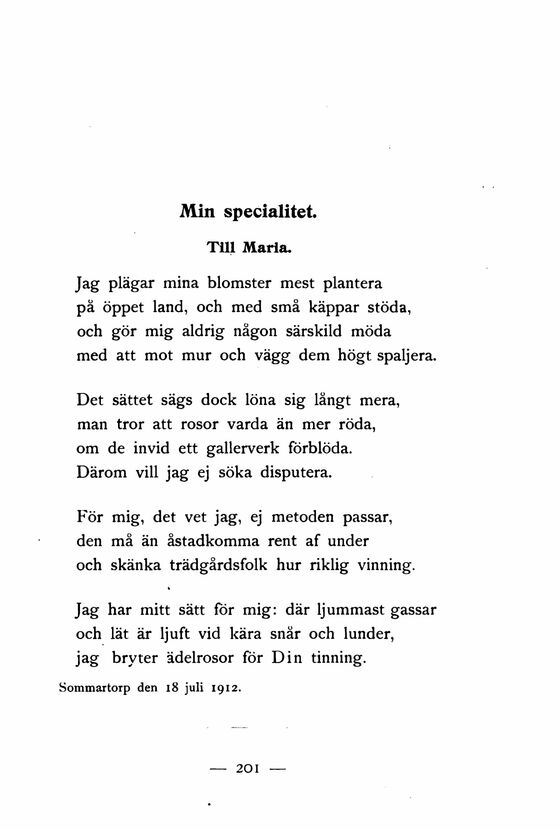 Min specialitet.

Till Maria.

Jag plägar mina blomster mest plantera
på öppet land, och med små käppar stöda,
och gör mig aldrig någon särskild möda
med att mot mur och vägg dem högt spaljera.

Det sättet sägs dock löna sig långt mera,
man tror att rosor varda än mer röda,
om de invid ett gallerverk förblöda.
Därom vill jag ej söka disputera.

För mig, det vet jag, ej metoden passar,
den må än åstadkomma rent af under
och skänka trädgårdsfolk hur riklig vinning.

Jag har mitt sätt för mig: där ljummast gassar
och lät är ljuft vid kära snår och lunder,
jag bryter ädelrosor för Din tinning.

Sommartorp den 18 juli 1912.

— 201 —